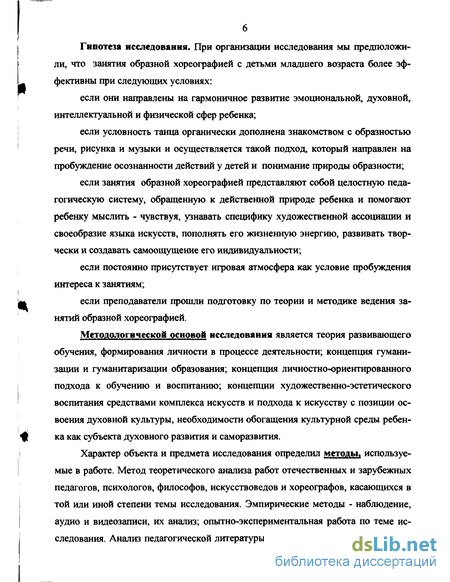 6

Гипотеза исследования. При организации исследования мы предположили, что занятия образной хореографией с детьми младшего возраста более эффективны при следующих условиях:

если они направлены на гармоничное развитие эмоциональной, духовной, интеллектуальной и физической сфер ребенка;

если условность танца органически дополнена знакомством с образностью речи, рисунка и музыки и осуществляется такой подход, который направлен на пробуждение осознанности действий у детей и понимание природы образности;

если занятия образной хореографией представляют собой целостную педагогическую систему, обращенную к действенной природе ребенка и помогают ребенку мыслить - чувствуя, узнавать специфику художественной ассоциации и своеобразие языка искусств, пополнять его жизненную энергию, развивать творчески и создавать самоощущение его индивидуальности;

если постоянно присутствует игровая атмосфера как условие пробуждения интереса к занятиям;

если преподаватели прошли подготовку по теории и методике ведения занятий образной хореографией.

Методологической основой исследования является теория развивающего обучения, формирования личности в процессе деятельности; концепция гуманизации и гуманитаризации образования; концепция личностно-ориентированного подхода к обучению и воспитанию; концепции художественно-эстетического воспитания средствами комплекса искусств и подхода к искусству с позиции освоения духовной культуры, необходимости обогащения культурной среды ребенка как субъекта духовного развития и саморазвития.

Характер объекта и предмета исследования определил методы, используемые в работе. Метод теоретического анализа работ отечественных и зарубежных педагогов, психологов, философов, искусствоведов и хореографов, касающихся в той или иной степени темы исследования. Эмпирические методы - наблюдение, аудио и видеозаписи, их анализ; опытно-экспериментальная работа по теме исследования. Анализ педагогической литературы

dsLib.net
библиотека диссертаций